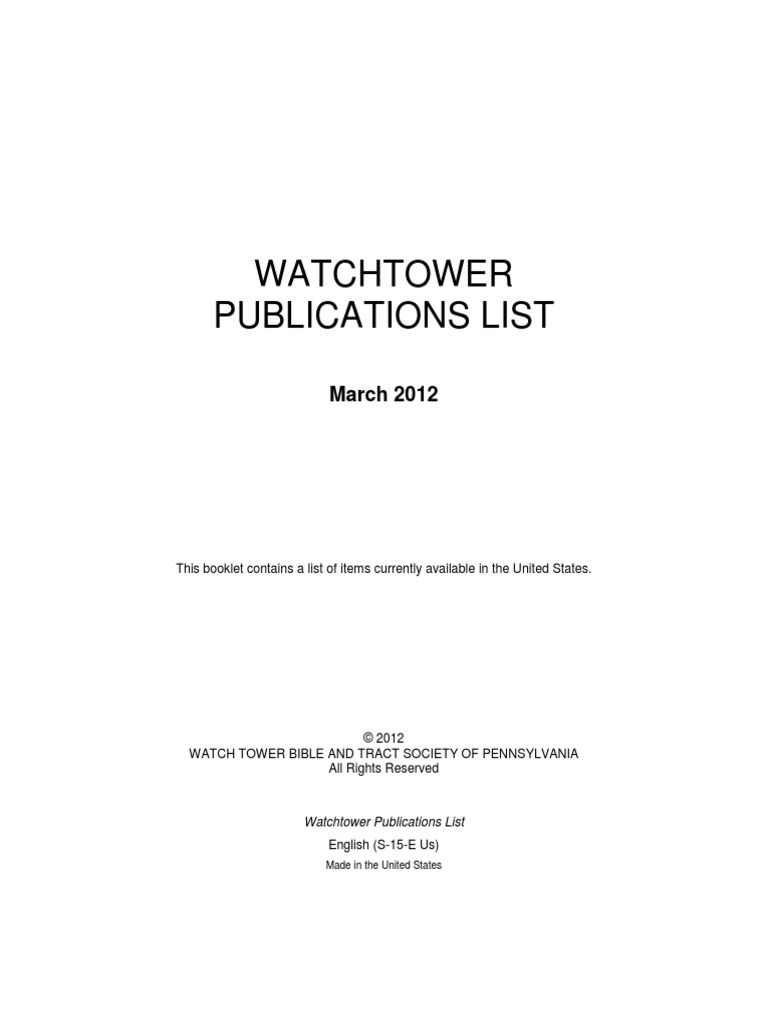 WATCHTOWER
PUBLICATIONS LIST

March 2012

This booklet contains a list of items currently available in the United States.

© 2012
WATCH TOWER BIBLE AND TRACT SOCIETY OF PENNSYLVANIA
All Rights Reserved

Watchtower Publications List

English (S-15-E Us)

Made in the United States